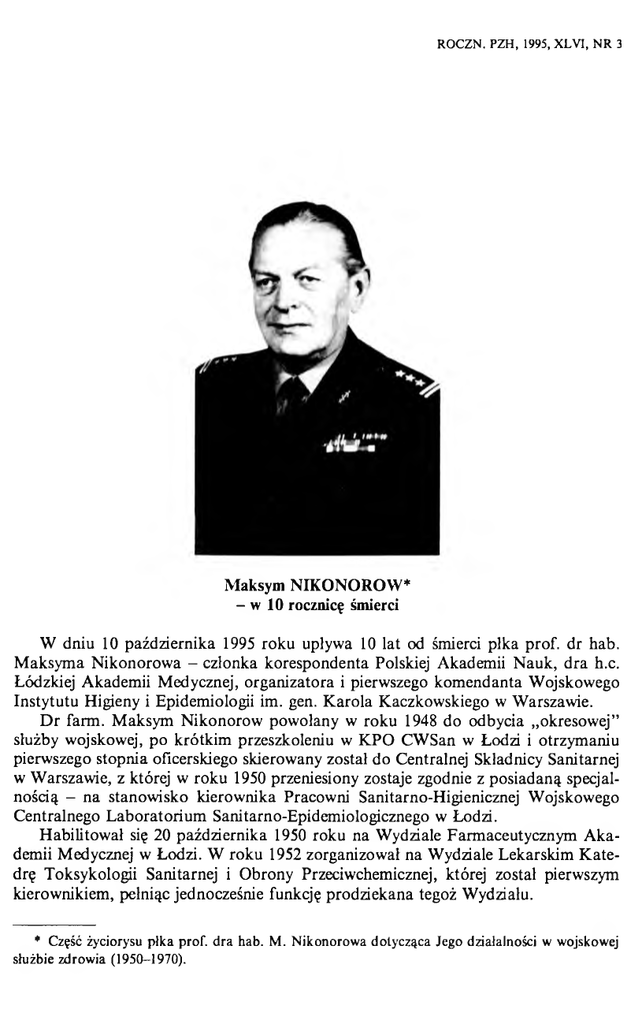 ROCZN. PZH, 1995, XLVI, NR 3

Maksym NIKONOROW*
– w 10 rocznicę śmierci

W dniu 10 października 1995 roku upływa 10 lat od śmierci płka prof. dr hab. Maksyma Nikonorowa – członka korespondenta Polskiej Akademii Nauk, dra h.c. Łódzkiej Akademii Medycznej, organizatora i pierwszego komendanta Wojskowego Instytutu Higieny i Epidemiologii im. gen. Karola Kaczkowskiego w Warszawie.

Dr farm. Maksym Nikonorow powołany w roku 1948 do odbycia „okresowej" służby wojskowej, po krótkim przeszkoleniu w KPO CWSan w Łodzi i otrzymaniu pierwszego stopnia oficerskiego skierowany został do Centralnej Składnicy Sanitarnej w Warszawie, z której w roku 1950 przeniesiony zostaje zgodnie z posiadaną specjalnością – na stanowisko kierownika Pracowni Sanitarno-Higienicznej Wojskowego Centralnego Laboratorium Sanitarno-Epidemiologicznego w Łodzi.

Habilitował się 20 października 1950 roku na Wydziale Farmaceutycznym Akademii Medycznej w Łodzi. W roku 1952 zorganizował na Wydziale Lekarskim Katedrę Toksykologii Sanitarnej i Obrony Przeciwchemicznej, której został pierwszym kierownikiem, pełniąc jednocześnie funkcję prodziekana tegoż Wydziału.

* Część życiorysu płka prof. dra hab. M. Nikonorowa dotycząca Jego działalności w wojskowej służbie zdrowia (1950–1970).